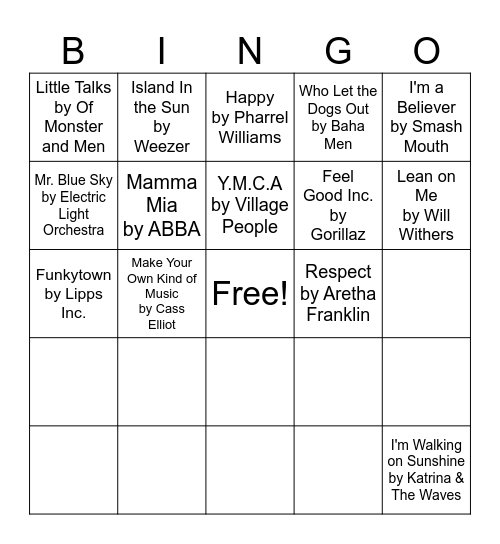 | B | I | N | G | O |
|---|---|---|---|---|
| Little Talks by Of Monster and Men | Island In the Sun by Weezer | Happy by Pharrel Williams | Who Let the Dogs Out by Baha Men | I'm a Believer by Smash Mouth |
| Mr. Blue Sky by Electric Light Orchestra | Mamma Mia by ABBA | Y.M.C.A by Village People | Feel Good Inc. by Gorillaz | Lean on Me by Will Withers |
| Funkytown by Lipps Inc. | Make Your Own Kind of Music by Cass Elliot | Free! | Respect by Aretha Franklin | |
| | | | | |
| | | | | I'm Walking on Sunshine by Katrina & The Waves |